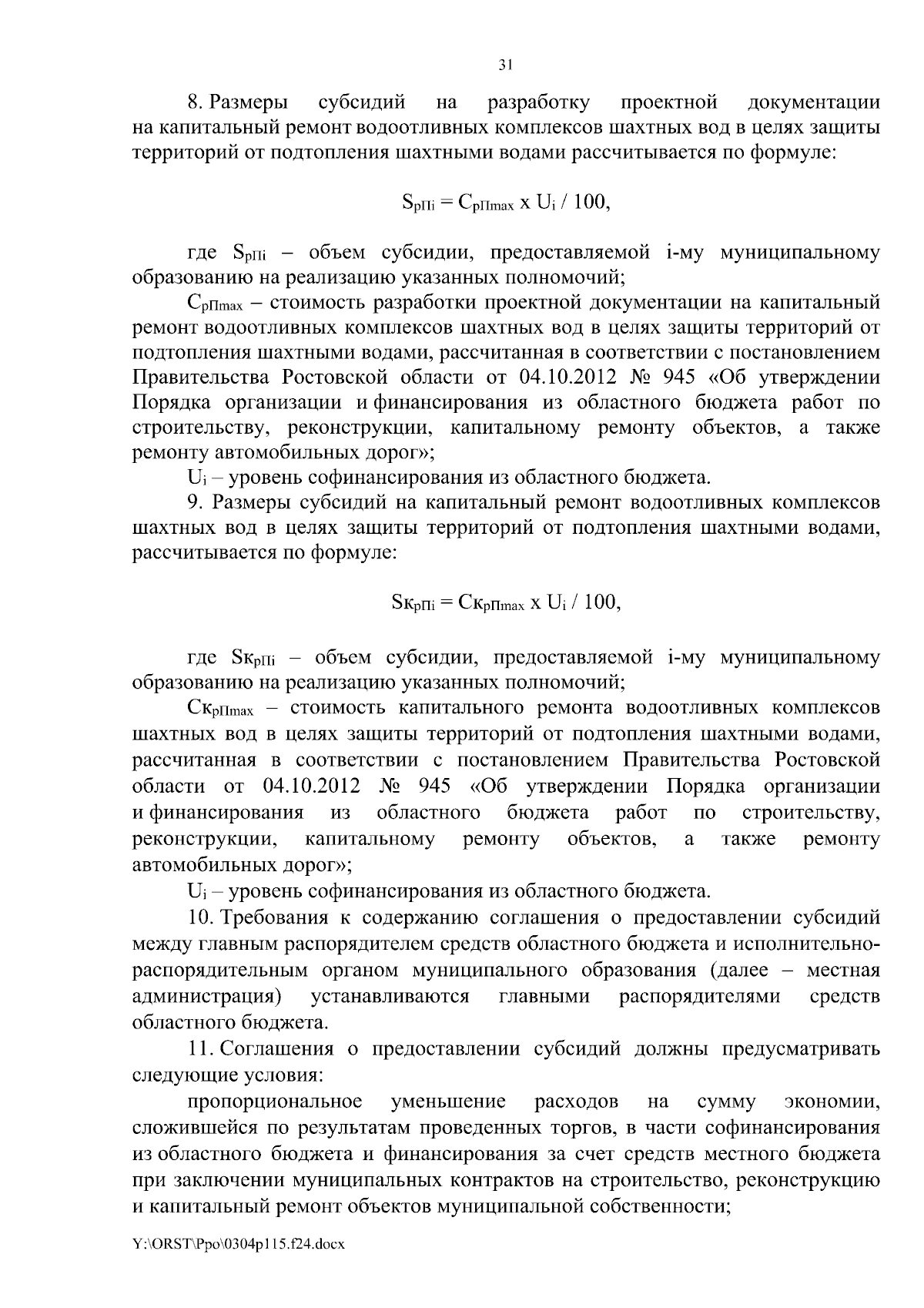 31

8. Размеры субсидий на разработку проектной документации на капитальный ремонт водоотливных комплексов шахтных вод в целях защиты территорий от подтопления шахтными водами рассчитывается по формуле:

$S_{рПi} = C_{рПmax}$ x $U_i$ / 100,

где $S_{рПi}$ – объем субсидии, предоставляемой i-му муниципальному образованию на реализацию указанных полномочий;

$C_{рПmax}$ – стоимость разработки проектной документации на капитальный ремонт водоотливных комплексов шахтных вод в целях защиты территорий от подтопления шахтными водами, рассчитанная в соответствии с постановлением Правительства Ростовской области от 04.10.2012 № 945 «Об утверждении Порядка организации и финансирования из областного бюджета работ по строительству, реконструкции, капитальному ремонту объектов, а также ремонту автомобильных дорог»;

$U_i$ – уровень софинансирования из областного бюджета.

9. Размеры субсидий на капитальный ремонт водоотливных комплексов шахтных вод в целях защиты территорий от подтопления шахтными водами, рассчитывается по формуле:

$Sк_{рПi} = Cк_{рПmax}$ x $U_i$ / 100,

где $Sк_{рПi}$ – объем субсидии, предоставляемой i-му муниципальному образованию на реализацию указанных полномочий;

$Cк_{рПmax}$ – стоимость капитального ремонта водоотливных комплексов шахтных вод в целях защиты территорий от подтопления шахтными водами, рассчитанная в соответствии с постановлением Правительства Ростовской области от 04.10.2012 № 945 «Об утверждении Порядка организации и финансирования из областного бюджета работ по строительству, реконструкции, капитальному ремонту объектов, а также ремонту автомобильных дорог»;

$U_i$ – уровень софинансирования из областного бюджета.

10. Требования к содержанию соглашения о предоставлении субсидий между главным распорядителем средств областного бюджета и исполнительно-распорядительным органом муниципального образования (далее – местная администрация) устанавливаются главными распорядителями средств областного бюджета.

11. Соглашения о предоставлении субсидий должны предусматривать следующие условия:

пропорциональное уменьшение расходов на сумму экономии, сложившейся по результатам проведенных торгов, в части софинансирования из областного бюджета и финансирования за счет средств местного бюджета при заключении муниципальных контрактов на строительство, реконструкцию и капитальный ремонт объектов муниципальной собственности;

Y:\ORST\Ppo\0304p115.f24.docx